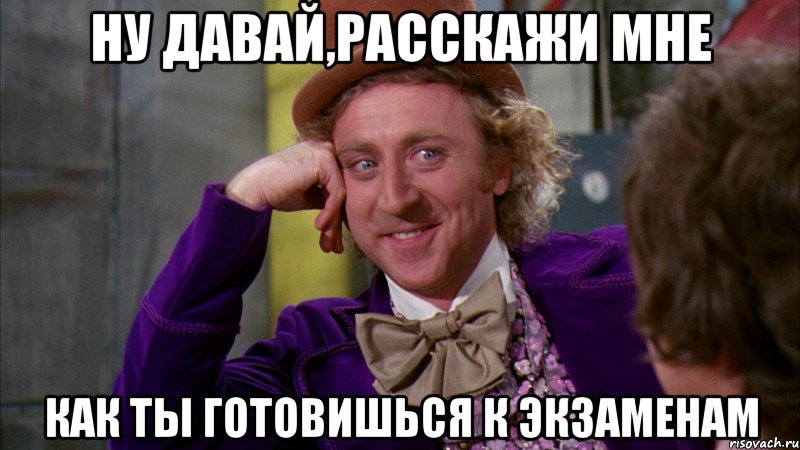 НУ ДАВАЙ,РАССКАЖИ МНЕ

КАК ТЫ ГОТОВИШЬСЯ К ЭКЗАМЕНАМ

risovach.ru